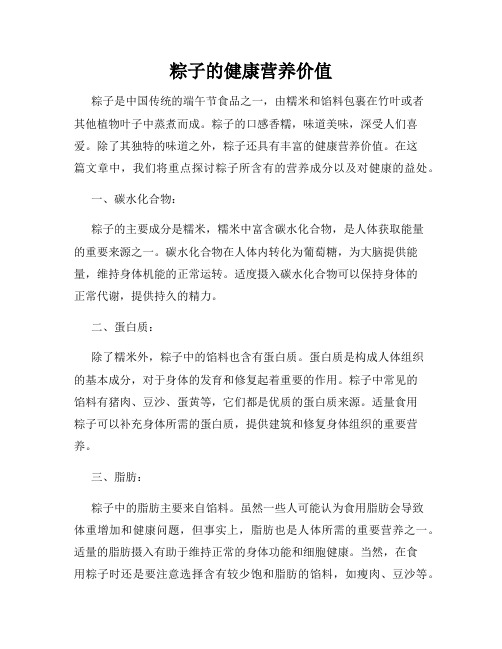 粽子的健康营养价值

粽子是中国传统的端午节食品之一，由糯米和馅料包裹在竹叶或者其他植物叶子中蒸煮而成。粽子的口感香糯，味道美味，深受人们喜爱。除了其独特的味道之外，粽子还具有丰富的健康营养价值。在这篇文章中，我们将重点探讨粽子所含有的营养成分以及对健康的益处。

一、碳水化合物：

粽子的主要成分是糯米，糯米中富含碳水化合物，是人体获取能量的重要来源之一。碳水化合物在人体内转化为葡萄糖，为大脑提供能量，维持身体机能的正常运转。适度摄入碳水化合物可以保持身体的正常代谢，提供持久的精力。

二、蛋白质：

除了糯米外，粽子中的馅料也含有蛋白质。蛋白质是构成人体组织的基本成分，对于身体的发育和修复起着重要的作用。粽子中常见的馅料有猪肉、豆沙、蛋黄等，它们都是优质的蛋白质来源。适量食用粽子可以补充身体所需的蛋白质，提供建筑和修复身体组织的重要营养。

三、脂肪：

粽子中的脂肪主要来自馅料。虽然一些人可能认为食用脂肪会导致体重增加和健康问题，但事实上，脂肪也是人体所需的重要营养之一。适量的脂肪摄入有助于维持正常的身体功能和细胞健康。当然，在食用粽子时还是要注意选择含有较少饱和脂肪的馅料，如瘦肉、豆沙等。